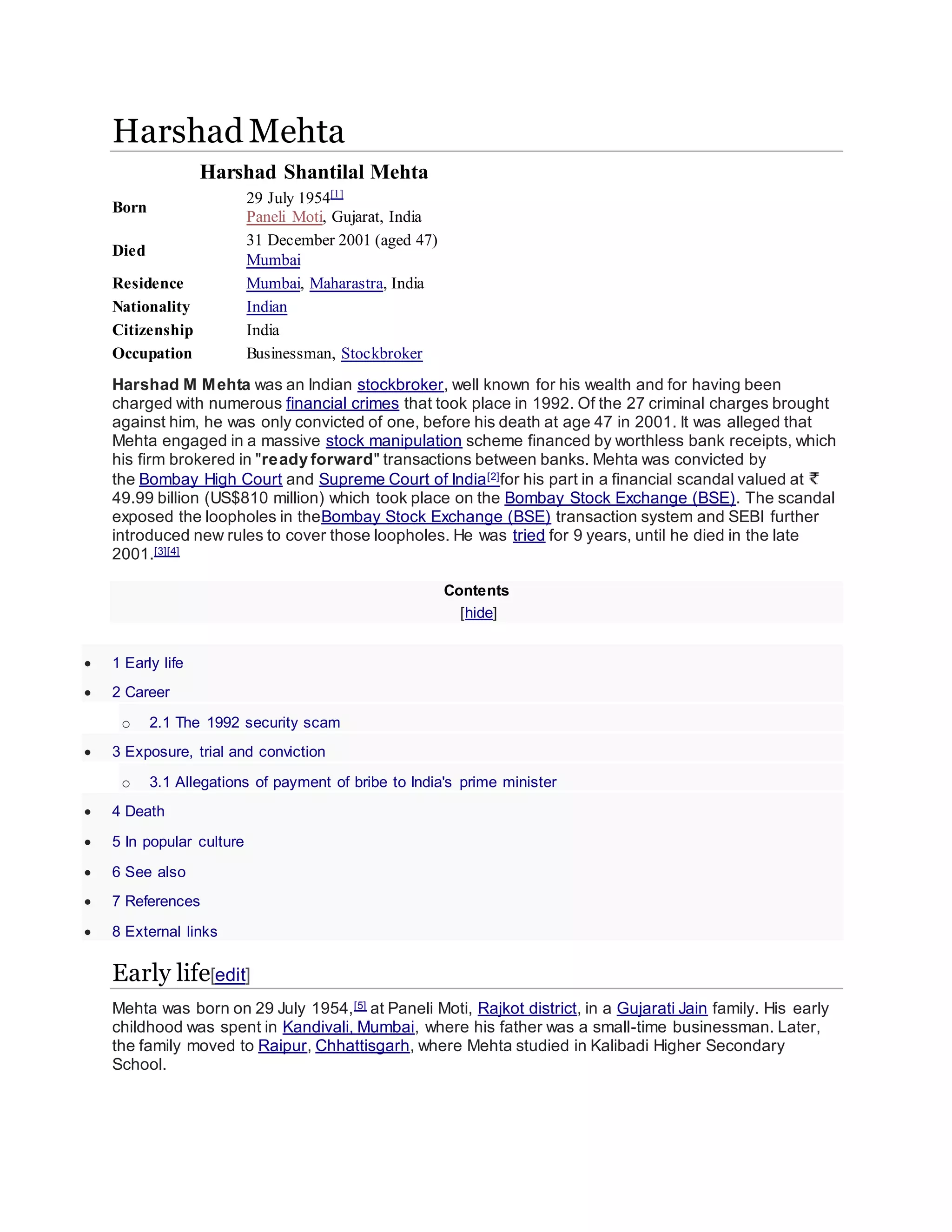 Harshad Mehta

Harshad Shantilal Mehta

Born
29 July 1954$^{[1]}$
Paneli Moti, Gujarat, India

Died
31 December 2001 (aged 47)
Mumbai

Residence
Mumbai, Maharastra, India

Nationality
Indian

Citizenship
India

Occupation
Businessman, Stockbroker

Harshad M Mehta was an Indian stockbroker, well known for his wealth and for having been charged with numerous financial crimes that took place in 1992. Of the 27 criminal charges brought against him, he was only convicted of one, before his death at age 47 in 2001. It was alleged that Mehta engaged in a massive stock manipulation scheme financed by worthless bank receipts, which his firm brokered in "ready forward" transactions between banks. Mehta was convicted by the Bombay High Court and Supreme Court of India$^{[2]}$for his part in a financial scandal valued at ₹ 49.99 billion (US$810 million) which took place on the Bombay Stock Exchange (BSE). The scandal exposed the loopholes in theBombay Stock Exchange (BSE) transaction system and SEBI further introduced new rules to cover those loopholes. He was tried for 9 years, until he died in the late 2001.$^{[3][4]}$

Contents
[hide]

• 1 Early life
• 2 Career
○ 2.1 The 1992 security scam
• 3 Exposure, trial and conviction
○ 3.1 Allegations of payment of bribe to India's prime minister
• 4 Death
• 5 In popular culture
• 6 See also
• 7 References
• 8 External links

Early life[edit]

Mehta was born on 29 July 1954,$^{[5]}$ at Paneli Moti, Rajkot district, in a Gujarati Jain family. His early childhood was spent in Kandivali, Mumbai, where his father was a small-time businessman. Later, the family moved to Raipur, Chhattisgarh, where Mehta studied in Kalibadi Higher Secondary School.